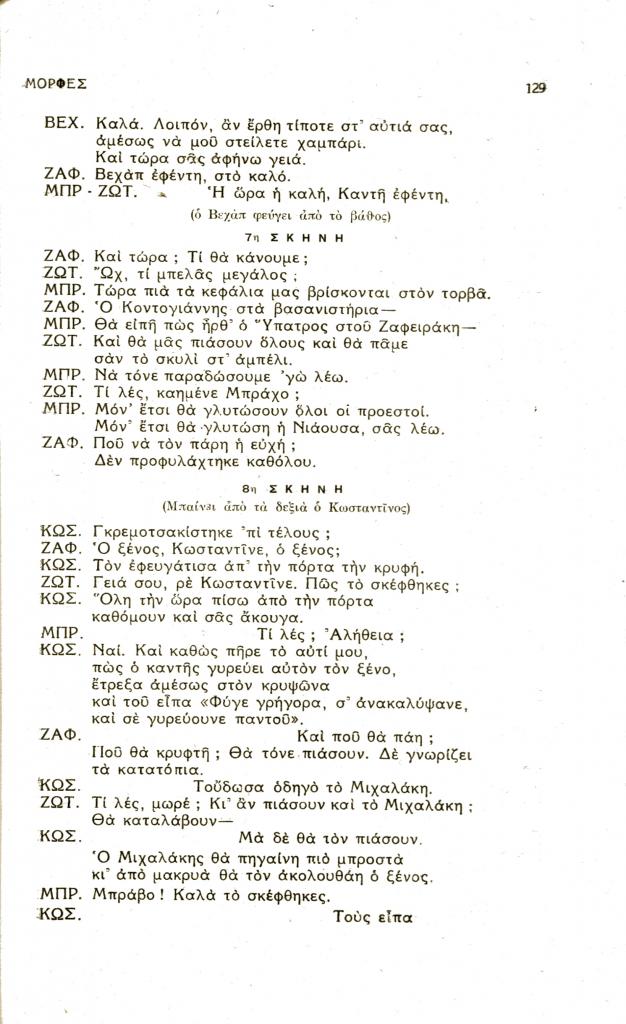 ΜΟΡΦΕΣ

129

ΒΕΧ. Καλά. Λοιπόν, ἂν ἔρθη τίποτε στ' αὐτιά σας, ἀμέσως νὰ μοῦ στείλετε χαμπάρι. Καὶ τώρα σᾶς ἀφήνω γειά.
ΖΑΦ. Βεχὰπ ἐφέντη, στὸ καλό.
ΜΠΡ - ΖΩΤ. Ἡ ὥρα ἡ καλή, Καντῆ ἐφέντη,

(ὁ Βεχὰπ φεύγει ἀπὸ τὸ βάθος)

7η ΣΚΗΝΗ

ΖΑΦ. Καὶ τώρα ; Τί θὰ κάνουμε ;
ΖΩΤ. Ὤχ, τί μπελᾶς μεγάλος ;
ΜΠΡ. Τώρα πιὰ τὰ κεφάλια μας βρίσκονται στὸν τορβᾶ.
ΖΑΦ. Ὁ Κοντογιάννης στὰ βασανιστήρια—
ΜΠΡ. Θὰ εἰπῆ πὼς ἦρθ' ὁ Ὕπατρος στοῦ Ζαφειράκη—
ΖΩΤ. Καὶ θὰ μᾶς πιάσουν ὅλους καὶ θὰ πᾶμε σὰν τὸ σκυλὶ στ' ἀμπέλι.
ΜΠΡ. Νὰ τόνε παραδώσουμε 'γὼ λέω.
ΖΩΤ. Τί λές, καημένε Μπράχο ;
ΜΠΡ. Μόν' ἔτσι θὰ γλυτώσουν ὅλοι οἱ προεστοί. Μόν' ἔτσι θὰ γλυτώση ἡ Νιάουσα, σᾶς λέω.
ΖΑΦ. Ποῦ νὰ τὸν πάρη ἡ εὐχή ; Δὲν προφυλάχτηκε καθόλου.

8η ΣΚΗΝΗ

(Μπαίνει ἀπὸ τὰ δεξιὰ ὁ Κωσταντῖνος)

ΚΩΣ. Γκρεμοτσακίστηκε 'πὶ τέλους ;
ΖΑΦ. Ὁ ξένος, Κωσταντῖνε, ὁ ξένος;
ΚΩΣ. Τὸν ἐφευγάτισα ἀπ' τὴν πόρτα τὴν κρυφή.
ΖΩΤ. Γειά σου, ρὲ Κωσταντῖνε. Πῶς τὸ σκέφθηκες ;
ΚΩΣ. Ὅλη τὴν ὥρα πίσω ἀπὸ τὴν πόρτα καθόμουν καὶ σᾶς ἄκουγα.
ΜΠΡ. Τί λές ; Ἀλήθεια ;
ΚΩΣ. Ναί. Καὶ καθὼς πῆρε τὸ αὐτί μου, πὼς ὁ καντῆς γυρεύει αὐτὸν τὸν ξένο, ἔτρεξα ἀμέσως στὸν κρυψῶνα καὶ τοῦ εἶπα «Φύγε γρήγορα, σ' ἀνακαλύψανε, καὶ σὲ γυρεύουνε παντοῦ».
ΖΑΦ. Καὶ ποῦ θὰ πάη ; Ποῦ θὰ κρυφτῆ ; Θὰ τόνε πιάσουν. Δὲ γνωρίζει τὰ κατατόπια.
ΚΩΣ. Τοὔδωσα ὁδηγὸ τὸ Μιχαλάκη.
ΖΩΤ. Τί λές, μωρέ ; Κι' ἂν πιάσουν καὶ τὸ Μιχαλάκη ; Θὰ καταλάβουν—
ΚΩΣ. Μὰ δὲ θὰ τὸν πιάσουν. Ὁ Μιχαλάκης θὰ πηγαίνη πιὸ μπροστὰ κι' ἀπὸ μακρυὰ θὰ τὸν ἀκολουθάη ὁ ξένος.
ΜΠΡ. Μπράβο ! Καλὰ τὸ σκέφθηκες.
ΚΩΣ. Τοὺς εἶπα